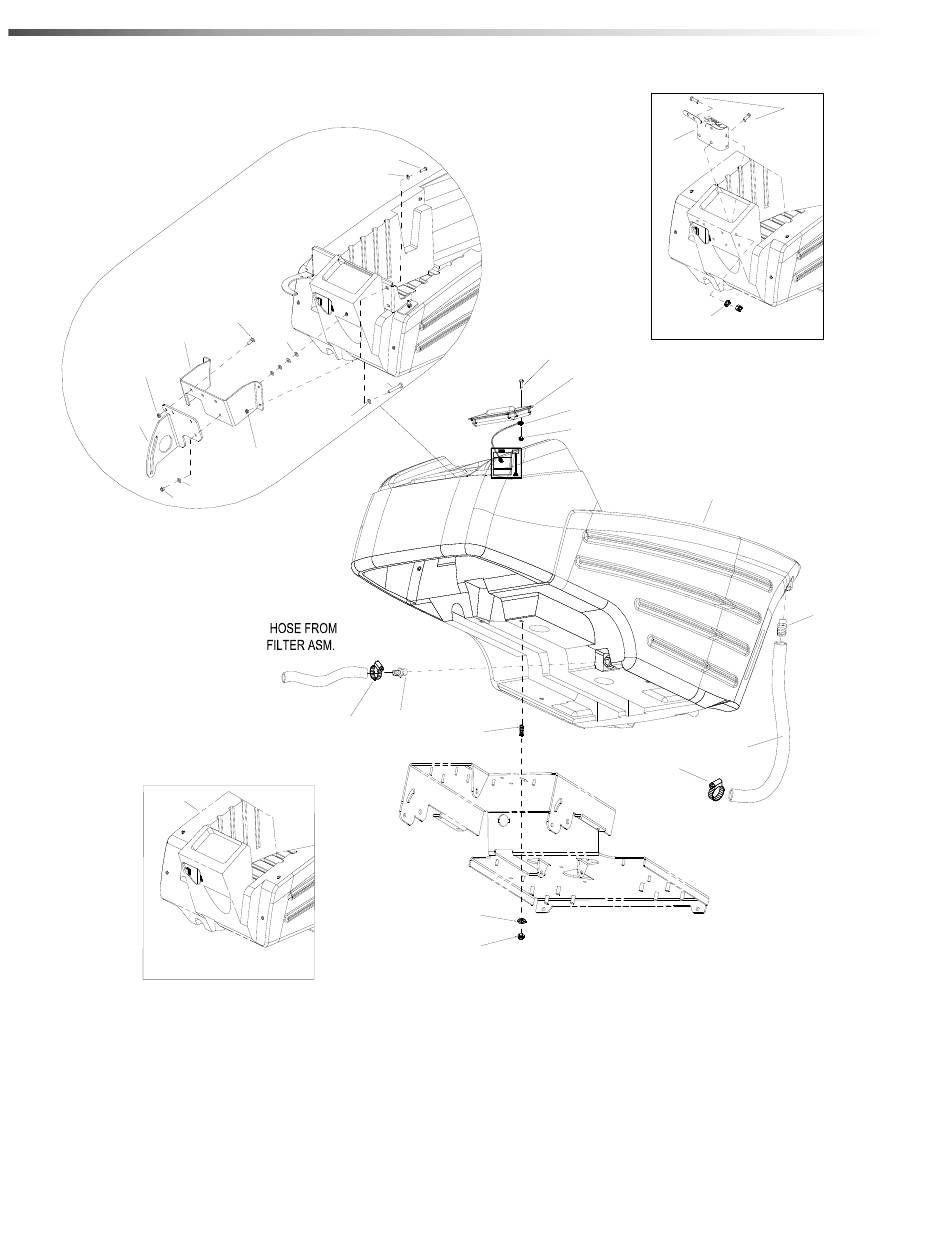 HOSE FROM FILTER ASM.